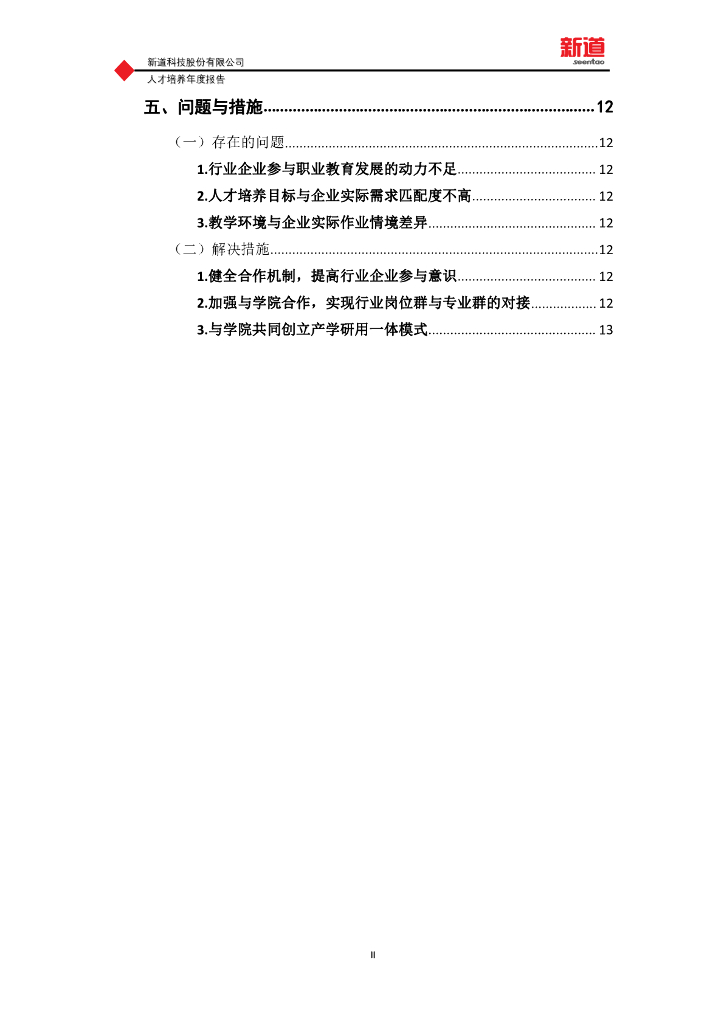 新道科技股份有限公司
人才培养年度报告

新道
seentao

五、问题与措施 12

（一）存在的问题 12

1.行业企业参与职业教育发展的动力不足 12

2.人才培养目标与企业实际需求匹配度不高 12

3.教学环境与企业实际作业情境差异 12

（二）解决措施 12

1.健全合作机制，提高行业企业参与意识 12

2.加强与学院合作，实现行业岗位群与专业群的对接 12

3.与学院共同创立产学研用一体模式 13

II